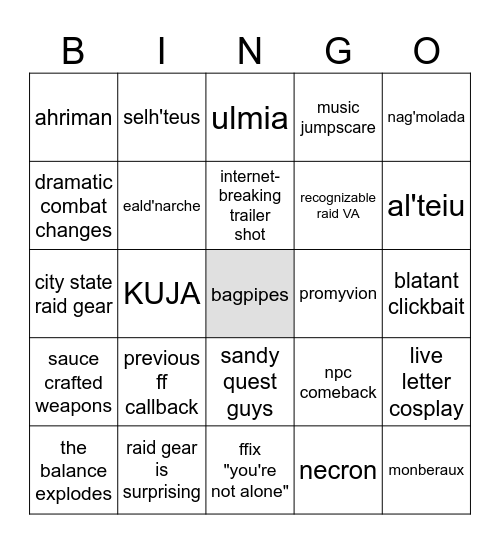 | B | I | N | G | O |
|---|---|---|---|---|
| ahriman | selh'teus | ulmia | music jumpscare | nag'molada |
| dramatic combat changes | eald'narche | internet-breaking trailer shot | recognizable raid VA | al'teiu |
| city state raid gear | KUJA | bagpipes | promyvion | blatant clickbait |
| sauce crafted weapons | previous ff callback | sandy quest guys | npc comeback | live letter cosplay |
| the balance explodes | raid gear is surprising | ffix "you're not alone" | necron | monberaux |